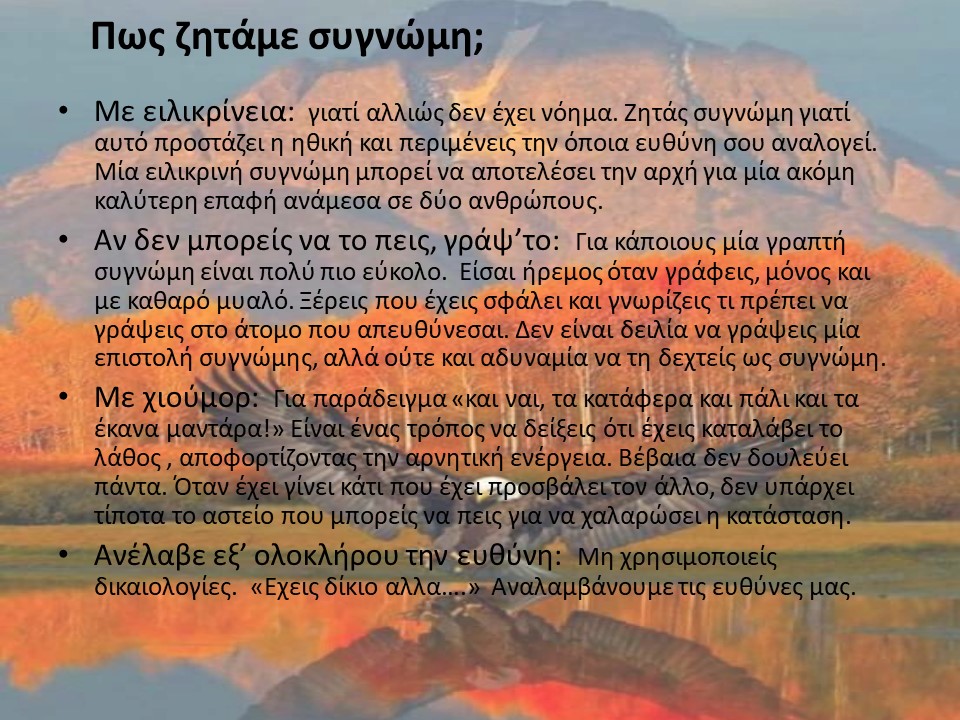 Πως ζητάμε συγνώμη;

• Με ειλικρίνεια: γιατί αλλιώς δεν έχει νόημα. Ζητάς συγνώμη γιατί αυτό προστάζει η ηθική και περιμένεις την όποια ευθύνη σου αναλογεί. Μία ειλικρινή συγνώμη μπορεί να αποτελέσει την αρχή για μία ακόμη καλύτερη επαφή ανάμεσα σε δύο ανθρώπους.

• Αν δεν μπορείς να το πεις, γράψ'το: Για κάποιους μία γραπτή συγνώμη είναι πολύ πιο εύκολο. Είσαι ήρεμος όταν γράφεις, μόνος και με καθαρό μυαλό. Ξέρεις που έχεις σφάλει και γνωρίζεις τι πρέπει να γράψεις στο άτομο που απευθύνεσαι. Δεν είναι δειλία να γράψεις μία επιστολή συγνώμης, αλλά ούτε και αδυναμία να τη δεχτείς ως συγνώμη.

• Με χιούμορ: Για παράδειγμα «και ναι, τα κατάφερα και πάλι και τα έκανα μαντάρα!» Είναι ένας τρόπος να δείξεις ότι έχεις καταλάβει το λάθος , αποφορτίζοντας την αρνητική ενέργεια. Βέβαια δεν δουλεύει πάντα. Όταν έχει γίνει κάτι που έχει προσβάλει τον άλλο, δεν υπάρχει τίποτα το αστείο που μπορείς να πεις για να χαλαρώσει η κατάσταση.

• Ανέλαβε εξ' ολοκλήρου την ευθύνη: Μη χρησιμοποιείς δικαιολογίες. «Εχεις δίκιο αλλα....» Αναλαμβάνουμε τις ευθύνες μας.